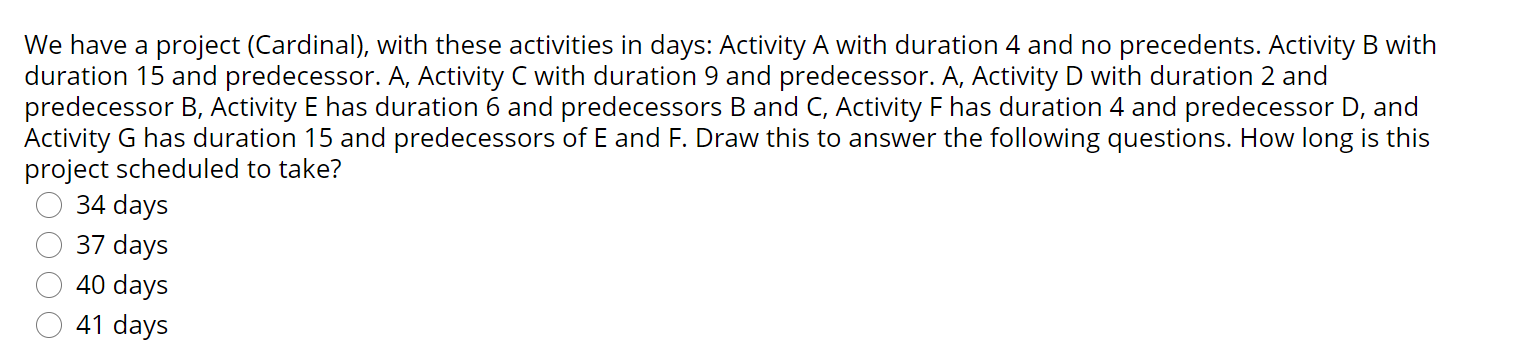 We have a project (Cardinal), with these activities in days: Activity A with duration 4 and no precedents. Activity B with duration 15 and predecessor. A, Activity C with duration 9 and predecessor. A, Activity D with duration 2 and predecessor B, Activity E has duration 6 and predecessors B and C, Activity F has duration 4 and predecessor D, and Activity G has duration 15 and predecessors of E and F. Draw this to answer the following questions. How long is this project scheduled to take?

34 days
37 days
40 days
41 days